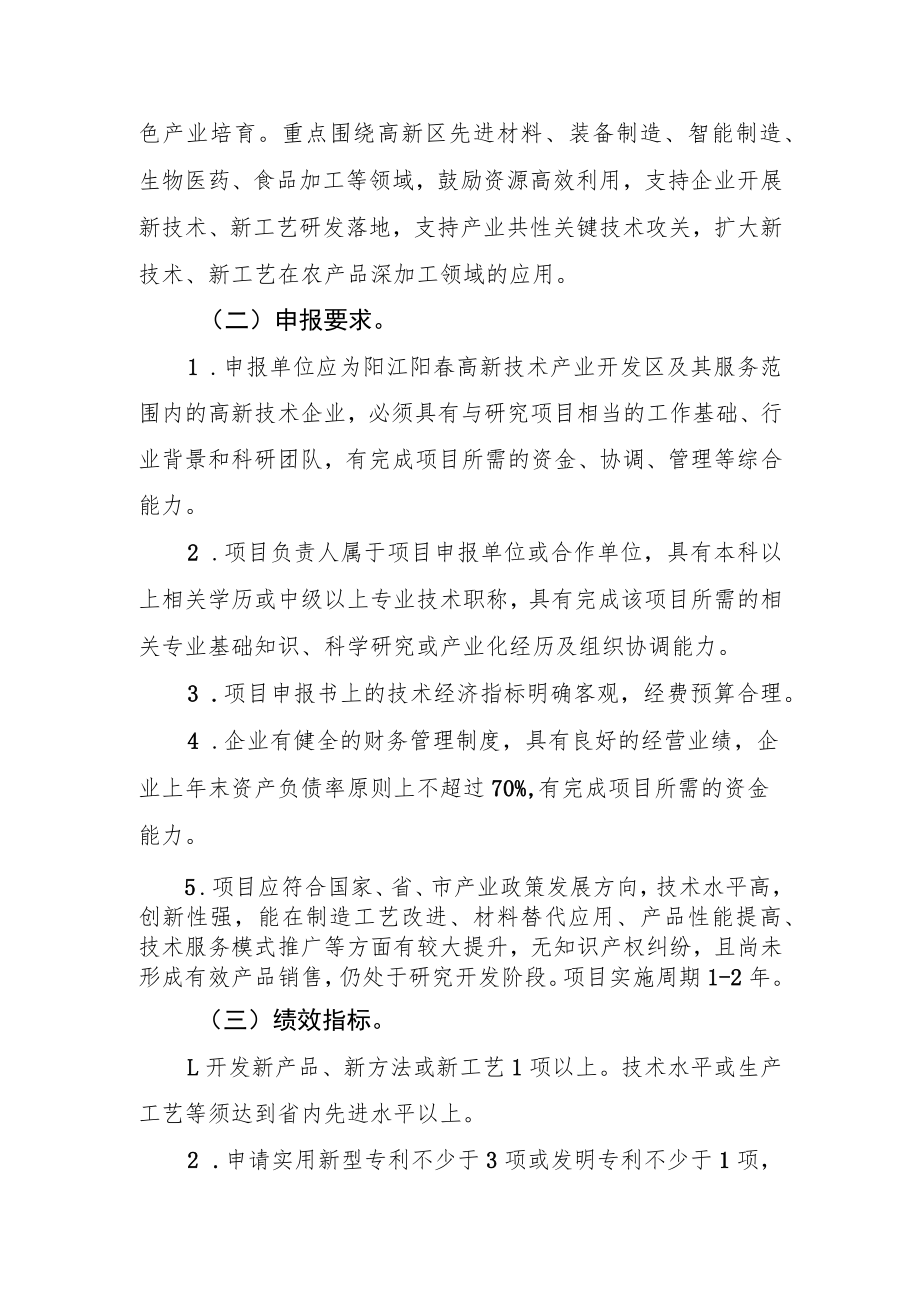 色产业培育。重点围绕高新区先进材料、装备制造、智能制造、生物医药、食品加工等领域，鼓励资源高效利用，支持企业开展新技术、新工艺研发落地，支持产业共性关键技术攻关，扩大新技术、新工艺在农产品深加工领域的应用。

（二）申报要求。

1．申报单位应为阳江阳春高新技术产业开发区及其服务范围内的高新技术企业，必须具有与研究项目相当的工作基础、行业背景和科研团队，有完成项目所需的资金、协调、管理等综合能力。

2．项目负责人属于项目申报单位或合作单位，具有本科以上相关学历或中级以上专业技术职称，具有完成该项目所需的相关专业基础知识、科学研究或产业化经历及组织协调能力。

3．项目申报书上的技术经济指标明确客观，经费预算合理。

4．企业有健全的财务管理制度，具有良好的经营业绩，企业上年末资产负债率原则上不超过70%,有完成项目所需的资金能力。

5.项目应符合国家、省、市产业政策发展方向，技术水平高，创新性强，能在制造工艺改进、材料替代应用、产品性能提高、技术服务模式推广等方面有较大提升，无知识产权纠纷，且尚未形成有效产品销售，仍处于研究开发阶段。项目实施周期1-2年。

（三）绩效指标。

L开发新产品、新方法或新工艺1项以上。技术水平或生产工艺等须达到省内先进水平以上。

2．申请实用新型专利不少于3项或发明专利不少于1项，